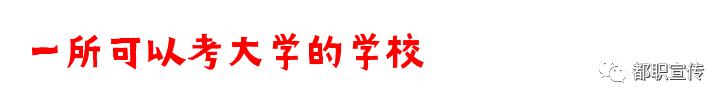 一所可以考大学的学校

都职宣传